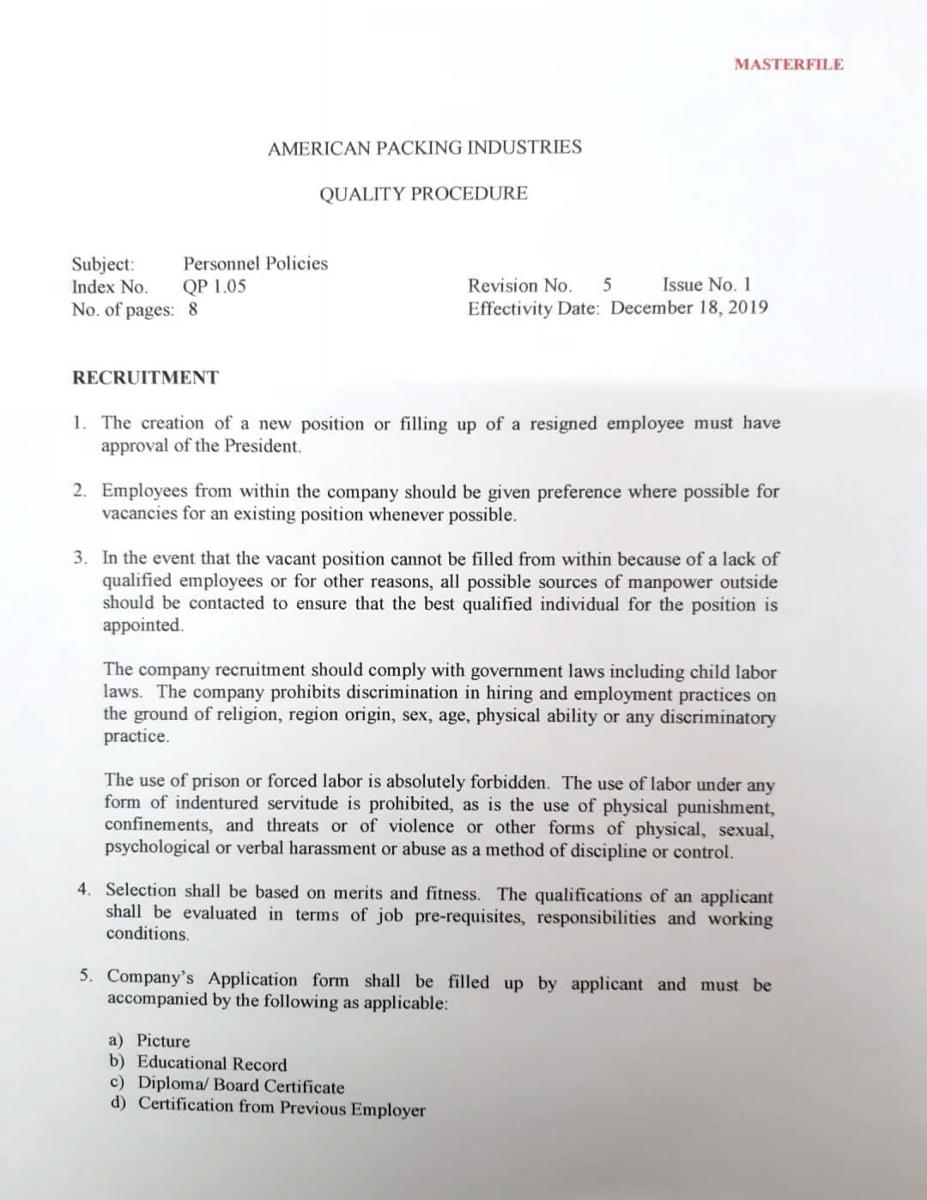 MASTERFILE

AMERICAN PACKING INDUSTRIES

QUALITY PROCEDURE

Subject: Personnel Policies
Index No. QP 1.05
No. of pages: 8

Revision No. 5 Issue No. 1
Effectivity Date: December 18, 2019

RECRUITMENT

1. The creation of a new position or filling up of a resigned employee must have approval of the President.

2. Employees from within the company should be given preference where possible for vacancies for an existing position whenever possible.

3. In the event that the vacant position cannot be filled from within because of a lack of qualified employees or for other reasons, all possible sources of manpower outside should be contacted to ensure that the best qualified individual for the position is appointed.

The company recruitment should comply with government laws including child labor laws. The company prohibits discrimination in hiring and employment practices on the ground of religion, region origin, sex, age, physical ability or any discriminatory practice.

The use of prison or forced labor is absolutely forbidden. The use of labor under any form of indentured servitude is prohibited, as is the use of physical punishment, confinements, and threats or of violence or other forms of physical, sexual, psychological or verbal harassment or abuse as a method of discipline or control.

4. Selection shall be based on merits and fitness. The qualifications of an applicant shall be evaluated in terms of job pre-requisites, responsibilities and working conditions.

5. Company's Application form shall be filled up by applicant and must be accompanied by the following as applicable:

a) Picture
b) Educational Record
c) Diploma/ Board Certificate
d) Certification from Previous Employer